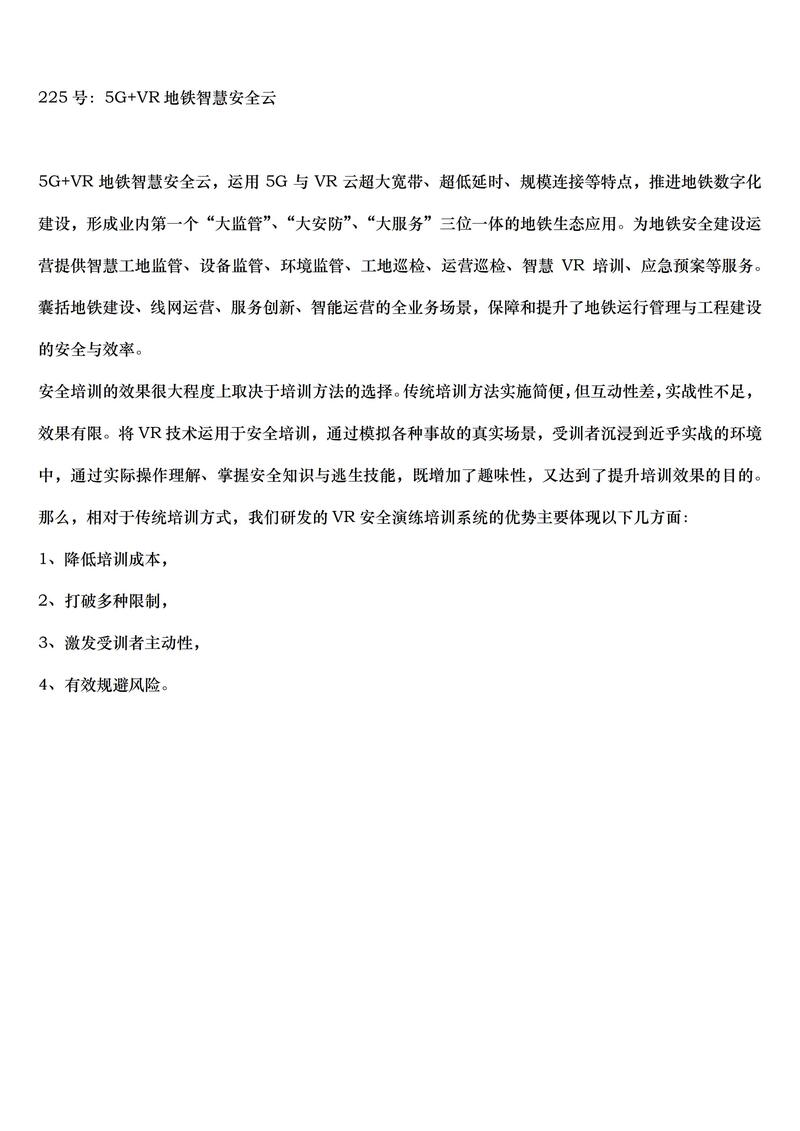 225 号：5G+VR 地铁智慧安全云

5G+VR 地铁智慧安全云，运用 5G 与 VR 云超大宽带、超低延时、规模连接等特点，推进地铁数字化建设，形成业内第一个“大监管”、“大安防”、“大服务”三位一体的地铁生态应用。为地铁安全建设运营提供智慧工地监管、设备监管、环境监管、工地巡检、运营巡检、智慧 VR 培训、应急预案等服务。囊括地铁建设、线网运营、服务创新、智能运营的全业务场景，保障和提升了地铁运行管理与工程建设的安全与效率。

安全培训的效果很大程度上取决于培训方法的选择。传统培训方法实施简便，但互动性差，实战性不足，效果有限。将 VR 技术运用于安全培训，通过模拟各种事故的真实场景，受训者沉浸到近乎实战的环境中，通过实际操作理解、掌握安全知识与逃生技能，既增加了趣味性，又达到了提升培训效果的目的。

那么，相对于传统培训方式，我们研发的 VR 安全演练培训系统的优势主要体现以下几方面：

1、降低培训成本，

2、打破多种限制，

3、激发受训者主动性，

4、有效规避风险。